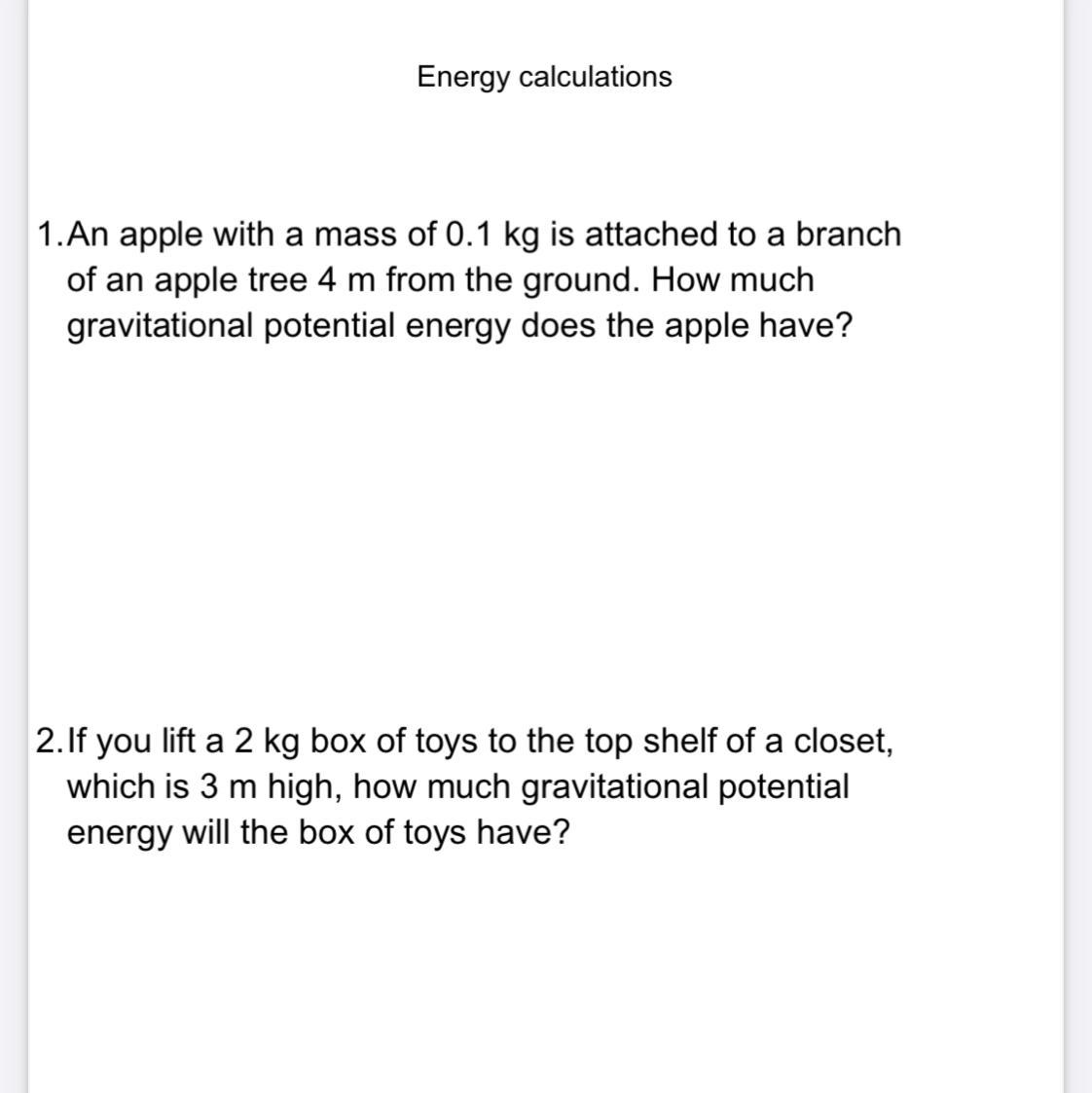 Energy calculations

1. An apple with a mass of 0.1 kg is attached to a branch of an apple tree 4 m from the ground. How much gravitational potential energy does the apple have?

2. If you lift a 2 kg box of toys to the top shelf of a closet, which is 3 m high, how much gravitational potential energy will the box of toys have?